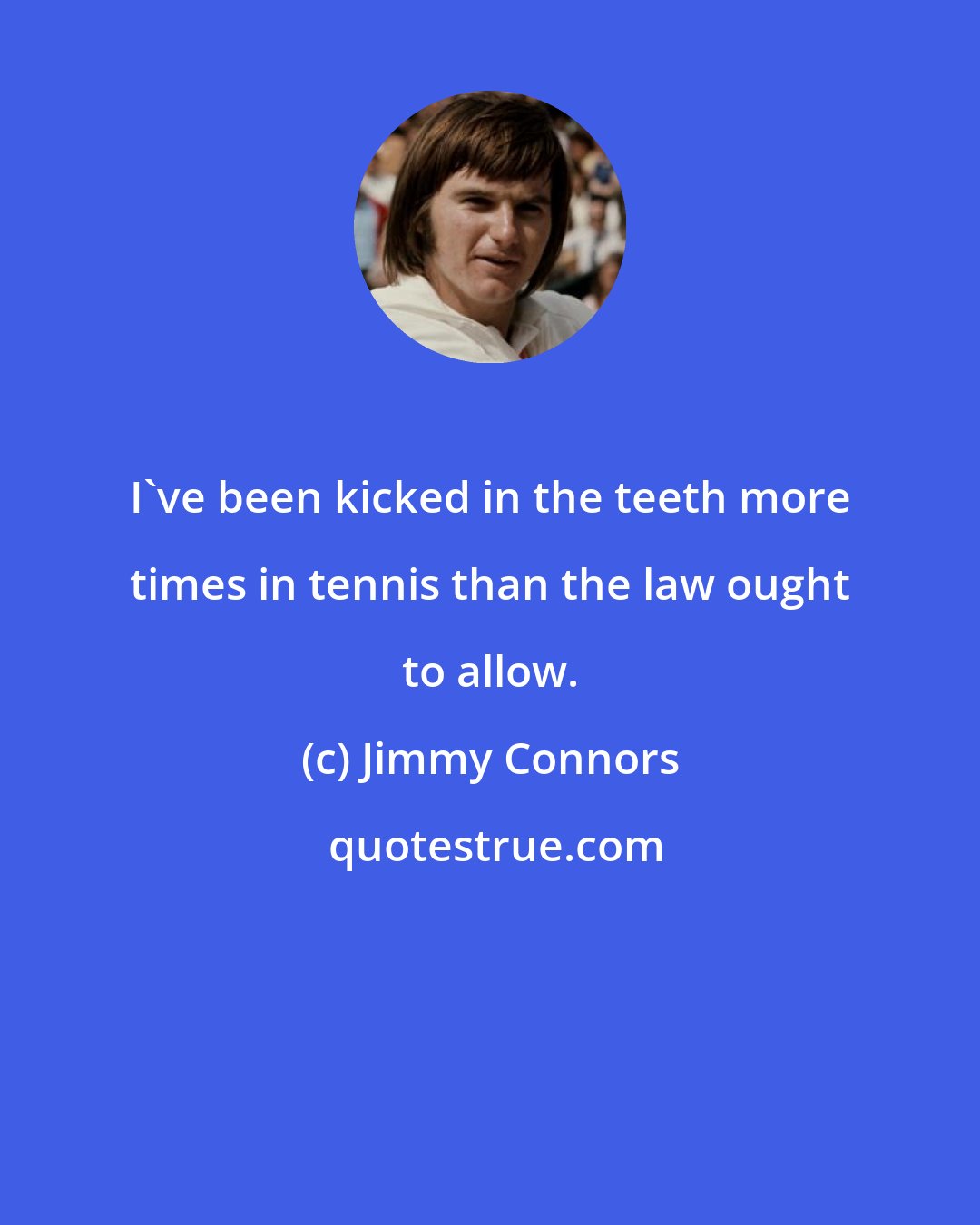 I`ve been kicked in the teeth more times in tennis than the law ought to allow.

(c) Jimmy Connors

quotestrue.com